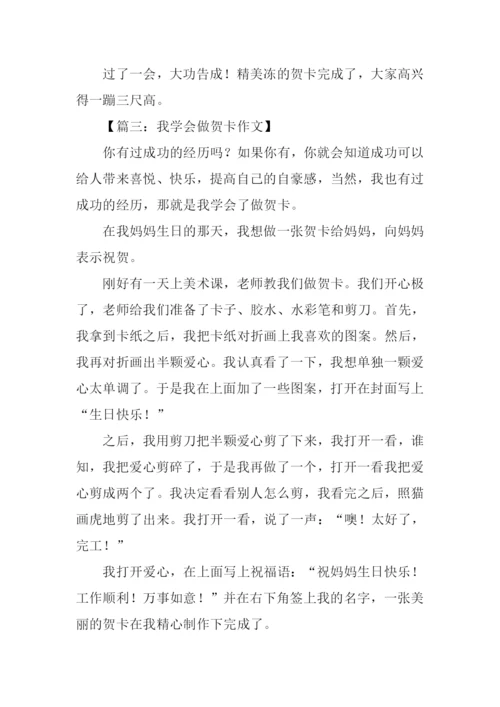 过了一会，大功告成！精美冻的贺卡完成了，大家高兴得一蹦三尺高。

【篇三：我学会做贺卡作文】

你有过成功的经历吗？如果你有，你就会知道成功可以给人带来喜悦、快乐，提高自己的自豪感，当然，我也有过成功的经历，那就是我学会了做贺卡。

在我妈妈生日的那天，我想做一张贺卡给妈妈，向妈妈表示祝贺。

刚好有一天上美术课，老师教我们做贺卡。我们开心极了，老师给我们准备了卡子、胶水、水彩笔和剪刀。首先，我拿到卡纸之后，我把卡纸对折画上我喜欢的图案。然后，我再对折画出半颗爱心。我认真看了一下，我想单独一颗爱心太单调了。于是我在上面加了一些图案，打开在封面写上“生日快乐！”

之后，我用剪刀把半颗爱心剪了下来，我打开一看，谁知，我把爱心剪碎了，于是我再做了一个，打开一看我把爱心剪成两个了。我决定看看别人怎么剪，我看完之后，照猫画虎地剪了出来。我打开一看，说了一声：“噢！太好了，完工！”

我打开爱心，在上面写上祝福语：“祝妈妈生日快乐！工作顺利！万事如意！”并在右下角签上我的名字，一张美丽的贺卡在我精心制作下完成了。